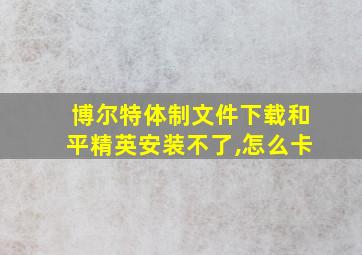 博尔特体制文件下载和平精英安装不了,怎么卡